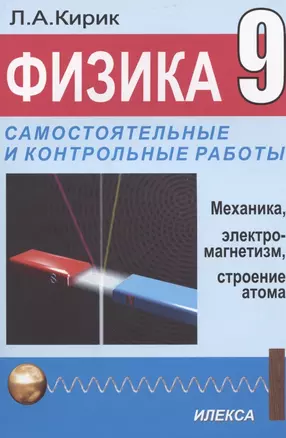 Л.А.Кирик

ФИЗИКА 9

САМОСТОЯТЕЛЬНЫЕ И КОНТРОЛЬНЫЕ РАБОТЫ

Механика,

электромагнетизм,

строение атома

ИЛЕКСА